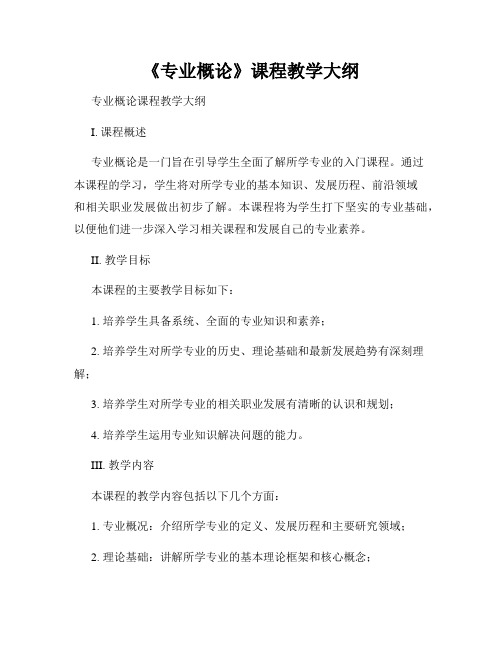 《专业概论》课程教学大纲

专业概论课程教学大纲

I. 课程概述

专业概论是一门旨在引导学生全面了解所学专业的入门课程。通过本课程的学习，学生将对所学专业的基本知识、发展历程、前沿领域和相关职业发展做出初步了解。本课程将为学生打下坚实的专业基础，以便他们进一步深入学习相关课程和发展自己的专业素养。

II. 教学目标

本课程的主要教学目标如下：

1. 培养学生具备系统、全面的专业知识和素养；

2. 培养学生对所学专业的历史、理论基础和最新发展趋势有深刻理解；

3. 培养学生对所学专业的相关职业发展有清晰的认识和规划；

4. 培养学生运用专业知识解决问题的能力。

III. 教学内容

本课程的教学内容包括以下几个方面：

1. 专业概况：介绍所学专业的定义、发展历程和主要研究领域；

2. 理论基础：讲解所学专业的基本理论框架和核心概念；